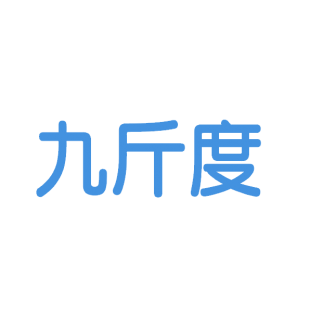 九斤度